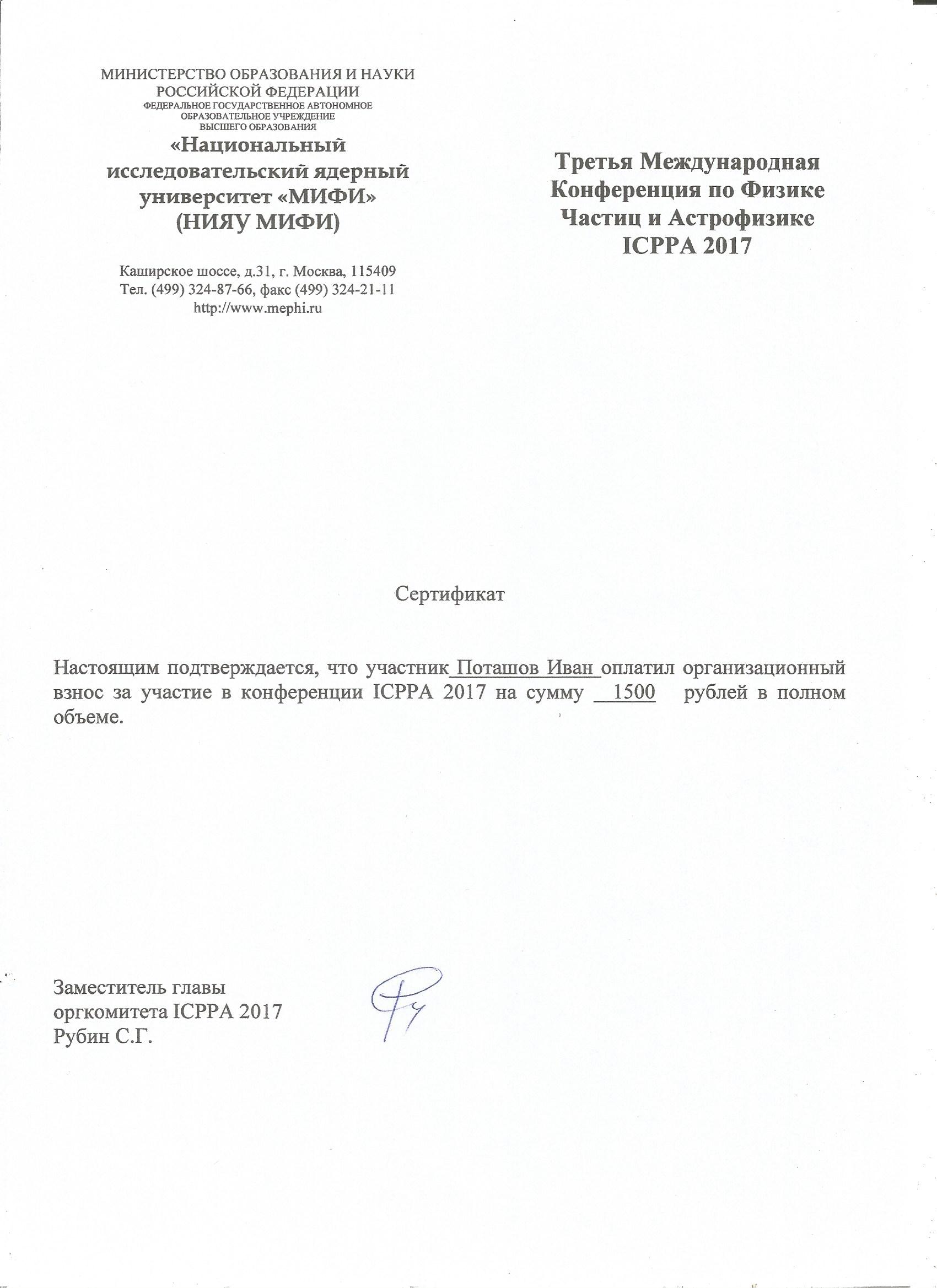 МИНИСТЕРСТВО ОБРАЗОВАНИЯ И НАУКИ РОССИЙСКОЙ ФЕДЕРАЦИИ
ФЕДЕРАЛЬНОЕ ГОСУДАРСТВЕННОЕ АВТОНОМНОЕ ОБРАЗОВАТЕЛЬНОЕ УЧРЕЖДЕНИЕ ВЫСШЕГО ОБРАЗОВАНИЯ
«Национальный исследовательский ядерный университет «МИФИ» (НИЯУ МИФИ)

Каширское шоссе, д.31, г. Москва, 115409
Тел. (499) 324-87-66, факс (499) 324-21-11
http://www.mephi.ru

Третья Международная Конференция по Физике Частиц и Астрофизике ICPPA 2017

Сертификат

Настоящим подтверждается, что участник Поташов Иван оплатил организационный взнос за участие в конференции ICPPA 2017 на сумму 1500 рублей в полном объеме.

Заместитель главы
оргкомитета ICPPA 2017
Рубин С.Г.